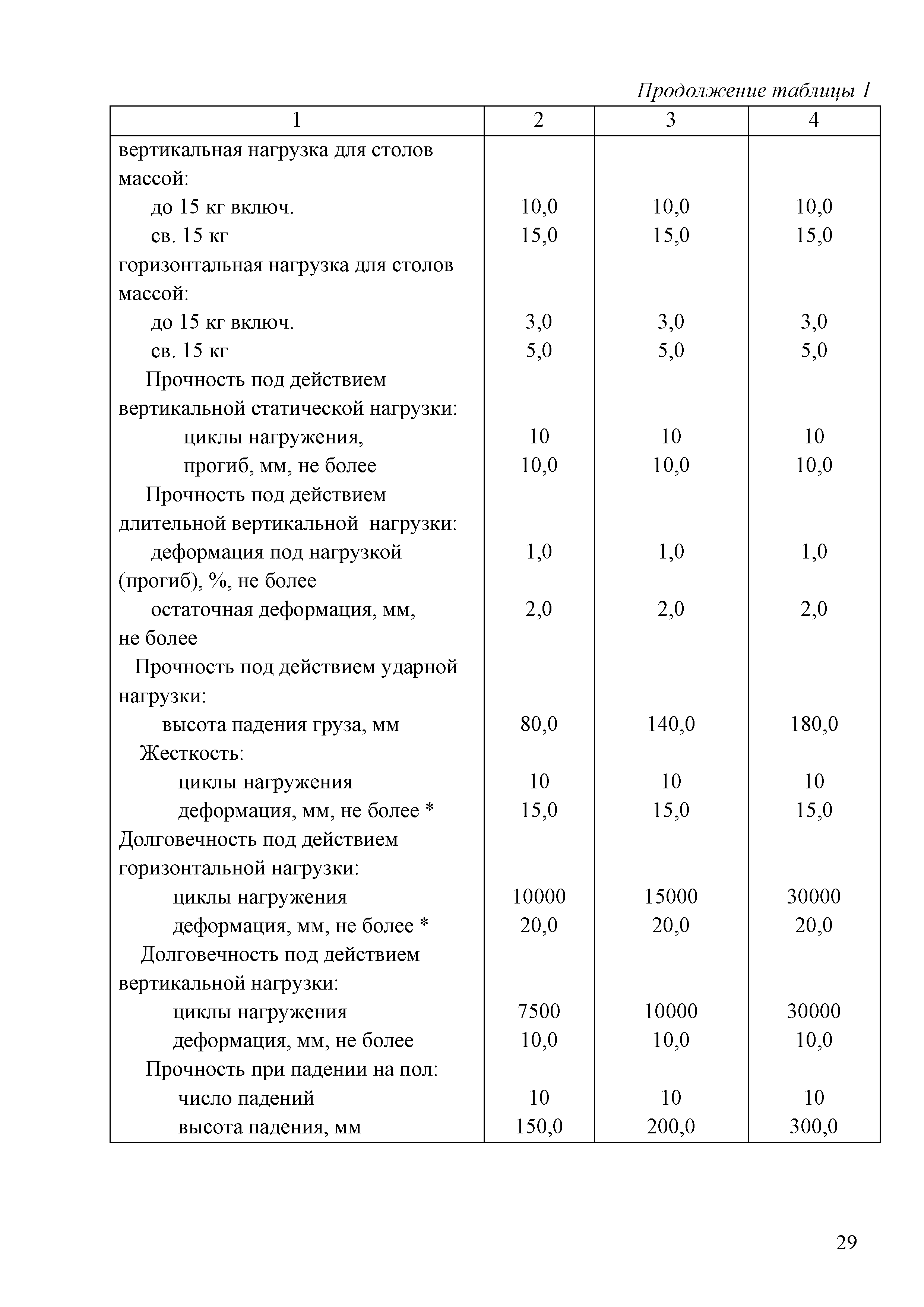 Продолжение таблицы 1

| 1 | 2 | 3 | 4 |
|---|---|---|---|
| вертикальная нагрузка для столов массой: | | | |
| до 15 кг включ. | 10,0 | 10,0 | 10,0 |
| св. 15 кг | 15,0 | 15,0 | 15,0 |
| горизонтальная нагрузка для столов массой: | | | |
| до 15 кг включ. | 3,0 | 3,0 | 3,0 |
| св. 15 кг | 5,0 | 5,0 | 5,0 |
| Прочность под действием вертикальной статической нагрузки: | | | |
| циклы нагружения, | 10 | 10 | 10 |
| прогиб, мм, не более | 10,0 | 10,0 | 10,0 |
| Прочность под действием длительной вертикальной нагрузки: | | | |
| деформация под нагрузкой (прогиб), %, не более | 1,0 | 1,0 | 1,0 |
| остаточная деформация, мм, не более | 2,0 | 2,0 | 2,0 |
| Прочность под действием ударной нагрузки: | | | |
| высота падения груза, мм | 80,0 | 140,0 | 180,0 |
| Жесткость: | | | |
| циклы нагружения | 10 | 10 | 10 |
| деформация, мм, не более * | 15,0 | 15,0 | 15,0 |
| Долговечность под действием горизонтальной нагрузки: | | | |
| циклы нагружения | 10000 | 15000 | 30000 |
| деформация, мм, не более * | 20,0 | 20,0 | 20,0 |
| Долговечность под действием вертикальной нагрузки: | | | |
| циклы нагружения | 7500 | 10000 | 30000 |
| деформация, мм, не более | 10,0 | 10,0 | 10,0 |
| Прочность при падении на пол: | | | |
| число падений | 10 | 10 | 10 |
| высота падения, мм | 150,0 | 200,0 | 300,0 |

29